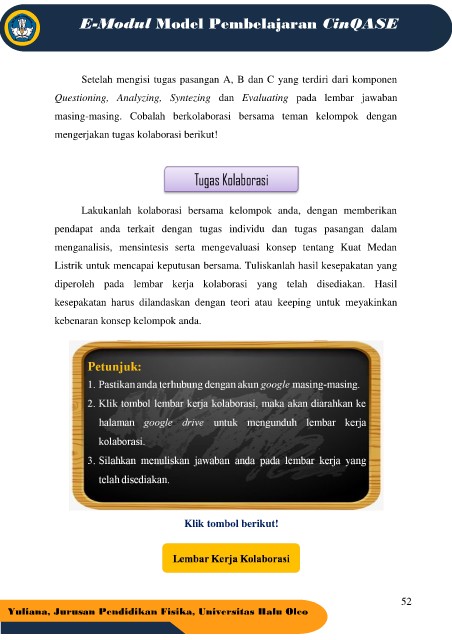 E-Modul Model Pembelajaran CinQASE

Setelah mengisi tugas pasangan A, B dan C yang terdiri dari komponen Questioning, Analyzing, Syntezing dan Evaluating pada lembar jawaban masing-masing. Cobalah berkolaborasi bersama teman kelompok dengan mengerjakan tugas kolaborasi berikut!

Tugas Kolaborasi

Lakukanlah kolaborasi bersama kelompok anda, dengan memberikan pendapat anda terkait dengan tugas individu dan tugas pasangan dalam menganalisis, mensintesis serta mengevaluasi konsep tentang Kuat Medan Listrik untuk mencapai keputusan bersama. Tuliskanlah hasil kesepakatan yang diperoleh pada lembar kerja kolaborasi yang telah disediakan. Hasil kesepakatan harus dilandaskan dengan teori atau keeping untuk meyakinkan kebenaran konsep kelompok anda.

Petunjuk:
1. Pastikan anda terhubung dengan akun google masing-masing.
2. Klik tombol lembar kerja kolaborasi, maka akan diarahkan ke halaman google drive untuk mengunduh lembar kerja kolaborasi.
3. Silahkan menuliskan jawaban anda pada lembar kerja yang telah disediakan.

Klik tombol berikut!

Lembar Kerja Kolaborasi

52

Yuliana, Jurusan Pendidikan Fisika, Universitas Halu Oleo